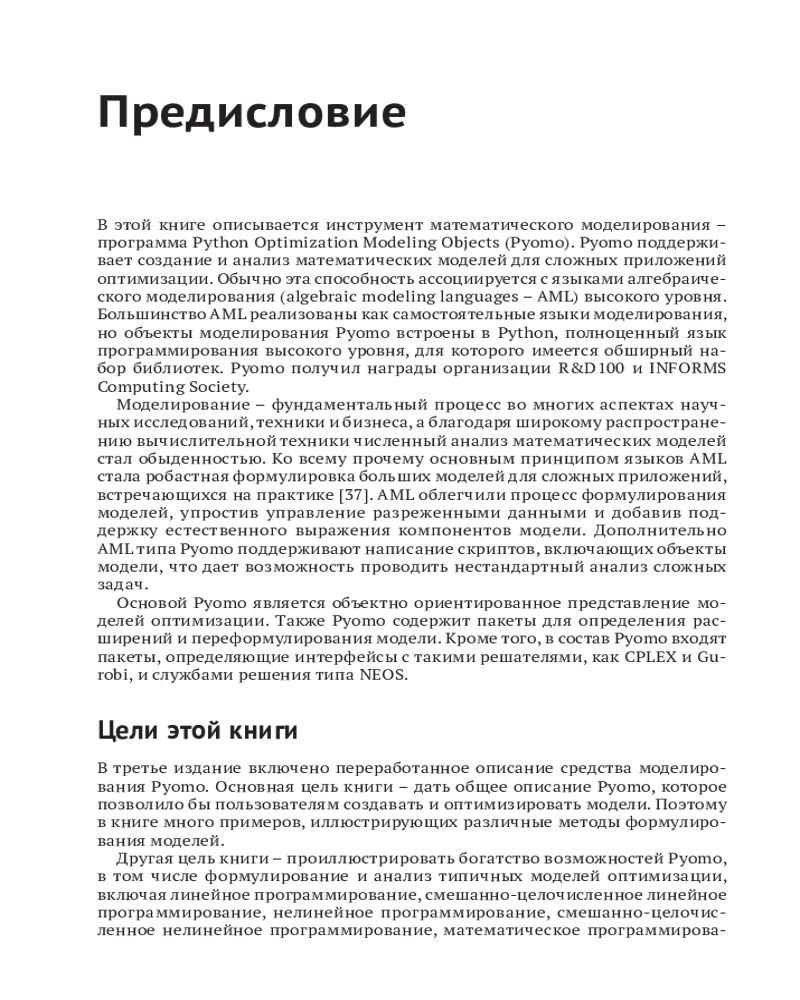 Предисловие

В этой книге описывается инструмент математического моделирования – программа Python Optimization Modeling Objects (Pyomo). Pyomo поддерживает создание и анализ математических моделей для сложных приложений оптимизации. Обычно эта способность ассоциируется с языками алгебраического моделирования (algebraic modeling languages – AML) высокого уровня. Большинство AML реализованы как самостоятельные языки моделирования, но объекты моделирования Pyomo встроены в Python, полноценный язык программирования высокого уровня, для которого имеется обширный набор библиотек. Pyomo получил награды организации R&D100 и INFORMS Computing Society.

Моделирование – фундаментальный процесс во многих аспектах научных исследований, техники и бизнеса, а благодаря широкому распространению вычислительной техники численный анализ математических моделей стал обыденностью. Ко всему прочему основным принципом языков AML стала робастная формулировка больших моделей для сложных приложений, встречающихся на практике [37]. AML облегчили процесс формулирования моделей, упростив управление разреженными данными и добавив поддержку естественного выражения компонентов модели. Дополнительно AML типа Pyomo поддерживают написание скриптов, включающих объекты модели, что дает возможность проводить нестандартный анализ сложных задач.

Основой Pyomo является объектно ориентированное представление моделей оптимизации. Также Pyomo содержит пакеты для определения расширений и переформулирования модели. Кроме того, в состав Pyomo входят пакеты, определяющие интерфейсы с такими решателями, как CPLEX и Gurobi, и службами решения типа NEOS.

Цели этой книги

В третье издание включено переработанное описание средства моделирования Pyomo. Основная цель книги – дать общее описание Pyomo, которое позволило бы пользователям создавать и оптимизировать модели. Поэтому в книге много примеров, иллюстрирующих различные методы формулирования моделей.

Другая цель книги – проиллюстрировать богатство возможностей Pyomo, в том числе формулирование и анализ типичных моделей оптимизации, включая линейное программирование, смешанно-целочисленное линейное программирование, нелинейное программирование, смешанно-целочисленное нелинейное программирование, математическое программирова-